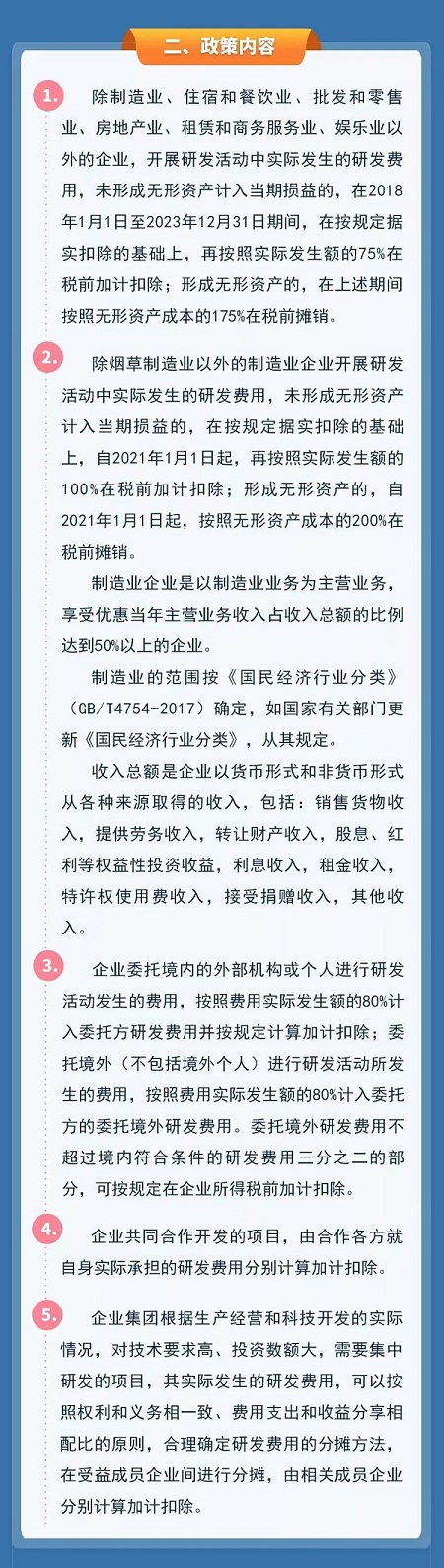 二、政策内容

1. 除制造业、住宿和餐饮业、批发和零售业、房地产业、租赁和商务服务业、娱乐业以外的企业，开展研发活动中实际发生的研发费用，未形成无形资产计入当期损益的，在2018年1月1日至2023年12月31日期间，在按规定据实扣除的基础上，再按照实际发生额的75%在税前加计扣除；形成无形资产的，在上述期间按照无形资产成本的175%在税前摊销。

2. 除烟草制造业以外的制造业企业开展研发活动中实际发生的研发费用，未形成无形资产计入当期损益的，在按规定据实扣除的基础上，自2021年1月1日起，再按照实际发生额的100%在税前加计扣除；形成无形资产的，自2021年1月1日起，按照无形资产成本的200%在税前摊销。

制造业企业是以制造业业务为主营业务，享受优惠当年主营业务收入占收入总额的比例达到50%以上的企业。

制造业的范围按《国民经济行业分类》（GB/T4754-2017）确定，如国家有关部门更新《国民经济行业分类》，从其规定。

收入总额是企业以货币形式和非货币形式从各种来源取得的收入，包括：销售货物收入，提供劳务收入，转让财产收入，股息、红利等权益性投资收益，利息收入，租金收入，特许权使用费收入，接受捐赠收入，其他收入。

3. 企业委托境内的外部机构或个人进行研发活动发生的费用，按照费用实际发生额的80%计入委托方研发费用并按规定计算加计扣除；委托境外（不包括境外个人）进行研发活动所发生的费用，按照费用实际发生额的80%计入委托方的委托境外研发费用。委托境外研发费用不超过境内符合条件的研发费用三分之二的部分，可按规定在企业所得税前加计扣除。

4. 企业共同合作开发的项目，由合作各方就自身实际承担的研发费用分别计算加计扣除。

5. 企业集团根据生产经营和科技开发的实际情况，对技术要求高、投资数额大，需要集中研发的项目，其实际发生的研发费用，可以按照权利和义务相一致、费用支出和收益分享相配比的原则，合理确定研发费用的分摊方法，在受益成员企业间进行分摊，由相关成员企业分别计算加计扣除。